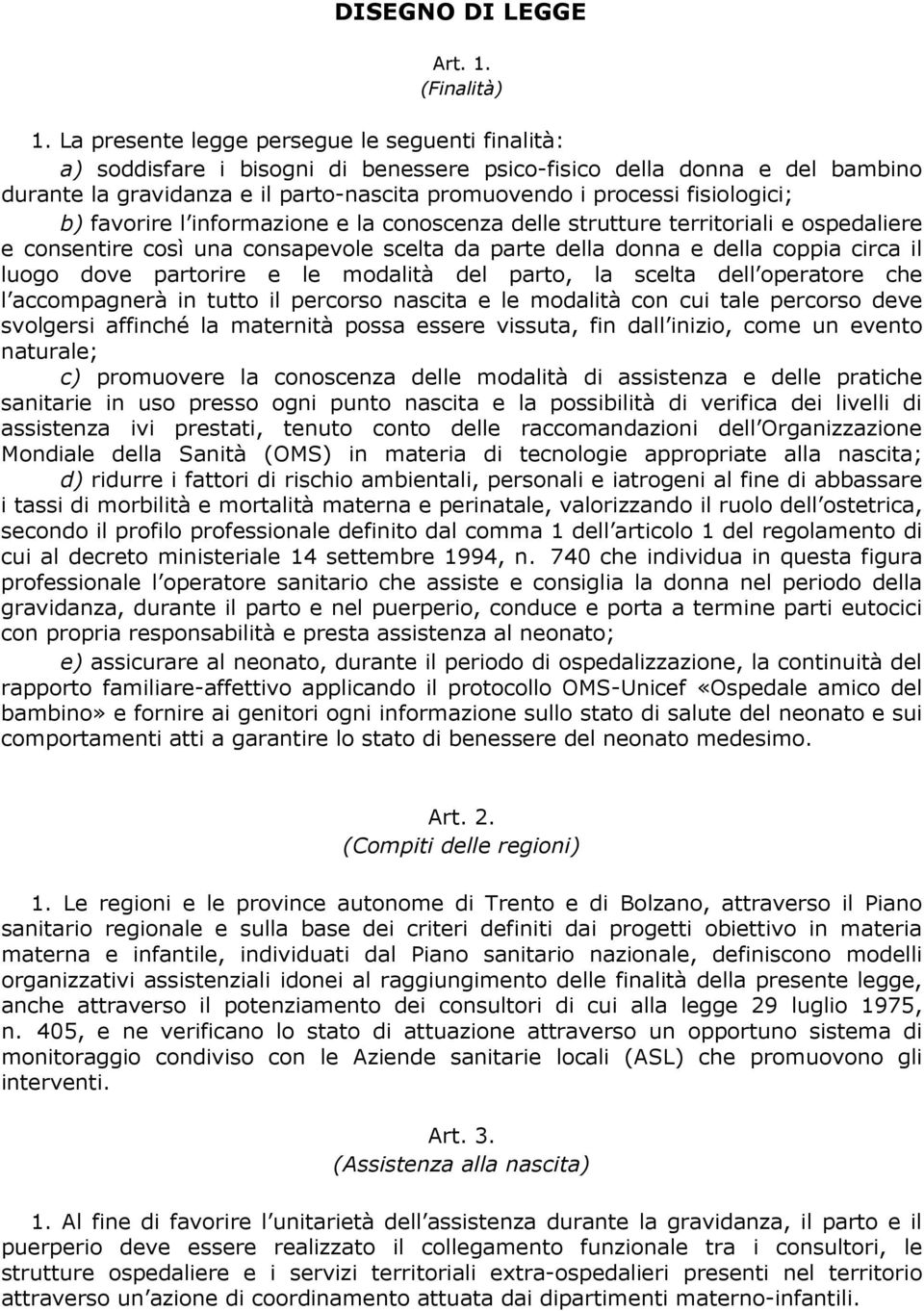 DISEGNO DI LEGGE

Art. 1.
(Finalità)

1. La presente legge persegue le seguenti finalità:
a) soddisfare i bisogni di benessere psico-fisico della donna e del bambino durante la gravidanza e il parto-nascita promuovendo i processi fisiologici;
b) favorire l informazione e la conoscenza delle strutture territoriali e ospedaliere e consentire così una consapevole scelta da parte della donna e della coppia circa il luogo dove partorire e le modalità del parto, la scelta dell operatore che l accompagnerà in tutto il percorso nascita e le modalità con cui tale percorso deve svolgersi affinché la maternità possa essere vissuta, fin dall inizio, come un evento naturale;
c) promuovere la conoscenza delle modalità di assistenza e delle pratiche sanitarie in uso presso ogni punto nascita e la possibilità di verifica dei livelli di assistenza ivi prestati, tenuto conto delle raccomandazioni dell Organizzazione Mondiale della Sanità (OMS) in materia di tecnologie appropriate alla nascita;
d) ridurre i fattori di rischio ambientali, personali e iatrogeni al fine di abbassare i tassi di morbilità e mortalità materna e perinatale, valorizzando il ruolo dell ostetrica, secondo il profilo professionale definito dal comma 1 dell articolo 1 del regolamento di cui al decreto ministeriale 14 settembre 1994, n. 740 che individua in questa figura professionale l operatore sanitario che assiste e consiglia la donna nel periodo della gravidanza, durante il parto e nel puerperio, conduce e porta a termine parti eutocici con propria responsabilità e presta assistenza al neonato;
e) assicurare al neonato, durante il periodo di ospedalizzazione, la continuità del rapporto familiare-affettivo applicando il protocollo OMS-Unicef «Ospedale amico del bambino» e fornire ai genitori ogni informazione sullo stato di salute del neonato e sui comportamenti atti a garantire lo stato di benessere del neonato medesimo.

Art. 2.
(Compiti delle regioni)

1. Le regioni e le province autonome di Trento e di Bolzano, attraverso il Piano sanitario regionale e sulla base dei criteri definiti dai progetti obiettivo in materia materna e infantile, individuati dal Piano sanitario nazionale, definiscono modelli organizzativi assistenziali idonei al raggiungimento delle finalità della presente legge, anche attraverso il potenziamento dei consultori di cui alla legge 29 luglio 1975, n. 405, e ne verificano lo stato di attuazione attraverso un opportuno sistema di monitoraggio condiviso con le Aziende sanitarie locali (ASL) che promuovono gli interventi.

Art. 3.
(Assistenza alla nascita)

1. Al fine di favorire l unitarietà dell assistenza durante la gravidanza, il parto e il puerperio deve essere realizzato il collegamento funzionale tra i consultori, le strutture ospedaliere e i servizi territoriali extra-ospedalieri presenti nel territorio attraverso un azione di coordinamento attuata dai dipartimenti materno-infantili.